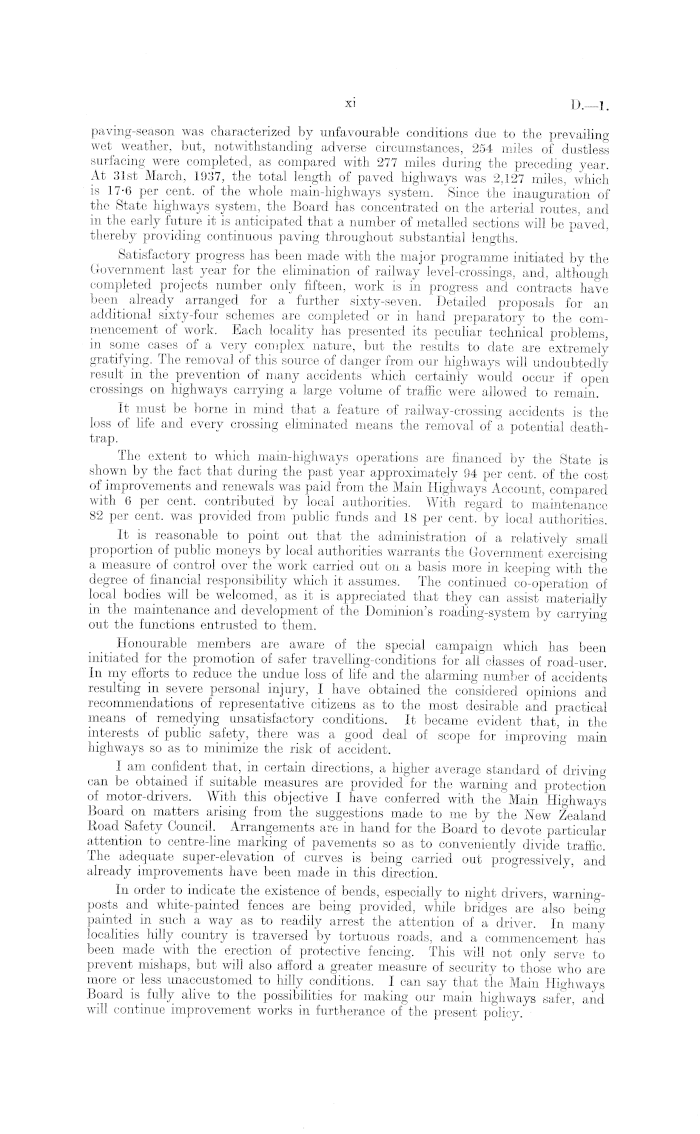 xi D.—1.

paving-season was characterized by unfavourable conditions due to the prevailing wet weather, but, notwithstanding adverse circumstances, 254 miles of dustless surfacing were completed, as compared with 277 miles during the preceding year. At 31st March, 1937, the total length of paved highways was 2,127 miles, which is 17·6 per cent. of the whole main-highways system. Since the inauguration of the State highways system, the Board has concentrated on the arterial routes, and in the early future it is anticipated that a number of metalled sections will be paved, thereby providing continuous paving throughout substantial lengths.

Satisfactory progress has been made with the major programme initiated by the Government last year for the elimination of railway level-crossings, and, although completed projects number only fifteen, work is in progress and contracts have been already arranged for a further sixty-seven. Detailed proposals for an additional sixty-four schemes are completed or in hand preparatory to the commencement of work. Each locality has presented its peculiar technical problems, in some cases of a very complex nature, but the results to date are extremely gratifying. The removal of this source of danger from our highways will undoubtedly result in the prevention of many accidents which certainly would occur if open crossings on highways carrying a large volume of traffic were allowed to remain.

It must be borne in mind that a feature of railway-crossing accidents is the loss of life and every crossing eliminated means the removal of a potential death-trap.

The extent to which main-highways operations are financed by the State is shown by the fact that during the past year approximately 94 per cent. of the cost of improvements and renewals was paid from the Main Highways Account, compared with 6 per cent. contributed by local authorities. With regard to maintenance 82 per cent. was provided from public funds and 18 per cent. by local authorities.

It is reasonable to point out that the administration of a relatively small proportion of public moneys by local authorities warrants the Government exercising a measure of control over the work carried out on a basis more in keeping with the degree of financial responsibility which it assumes. The continued co-operation of local bodies will be welcomed, as it is appreciated that they can assist materially in the maintenance and development of the Dominion's roading-system by carrying out the functions entrusted to them.

Honourable members are aware of the special campaign which has been initiated for the promotion of safer travelling-conditions for all classes of road-user. In my efforts to reduce the undue loss of life and the alarming number of accidents resulting in severe personal injury, I have obtained the considered opinions and recommendations of representative citizens as to the most desirable and practical means of remedying unsatisfactory conditions. It became evident that, in the interests of public safety, there was a good deal of scope for improving main highways so as to minimize the risk of accident.

I am confident that, in certain directions, a higher average standard of driving can be obtained if suitable measures are provided for the warning and protection of motor-drivers. With this objective I have conferred with the Main Highways Board on matters arising from the suggestions made to me by the New Zealand Road Safety Council. Arrangements are in hand for the Board to devote particular attention to centre-line marking of pavements so as to conveniently divide traffic. The adequate super-elevation of curves is being carried out progressively, and already improvements have been made in this direction.

In order to indicate the existence of bends, especially to night drivers, warning-posts and white-painted fences are being provided, while bridges are also being painted in such a way as to readily arrest the attention of a driver. In many localities hilly country is traversed by tortuous roads, and a commencement has been made with the erection of protective fencing. This will not only serve to prevent mishaps, but will also afford a greater measure of security to those who are more or less unaccustomed to hilly conditions. I can say that the Main Highways Board is fully alive to the possibilities for making our main highways safer, and will continue improvement works in furtherance of the present policy.